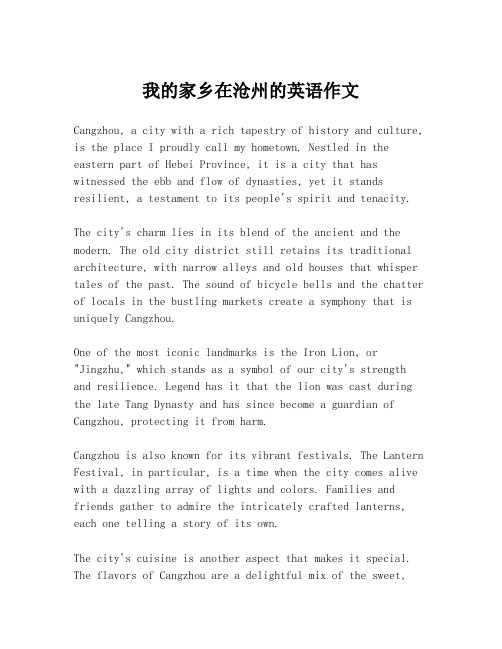 我的家乡在沧州的英语作文

Cangzhou, a city with a rich tapestry of history and culture, is the place I proudly call my hometown. Nestled in the eastern part of Hebei Province, it is a city that has witnessed the ebb and flow of dynasties, yet it stands resilient, a testament to its people's spirit and tenacity.

The city's charm lies in its blend of the ancient and the modern. The old city district still retains its traditional architecture, with narrow alleys and old houses that whisper tales of the past. The sound of bicycle bells and the chatter of locals in the bustling markets create a symphony that is uniquely Cangzhou.

One of the most iconic landmarks is the Iron Lion, or "Jingzhu," which stands as a symbol of our city's strength and resilience. Legend has it that the lion was cast during the late Tang Dynasty and has since become a guardian of Cangzhou, protecting it from harm.

Cangzhou is also known for its vibrant festivals. The Lantern Festival, in particular, is a time when the city comes alive with a dazzling array of lights and colors. Families and friends gather to admire the intricately crafted lanterns, each one telling a story of its own.

The city's cuisine is another aspect that makes it special. The flavors of Cangzhou are a delightful mix of the sweet,